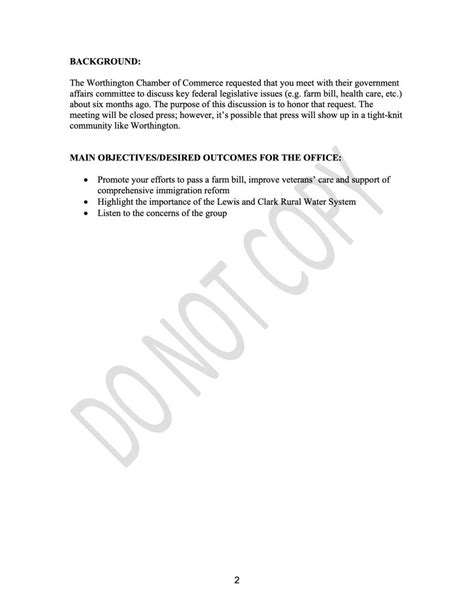 BACKGROUND:

The Worthington Chamber of Commerce requested that you meet with their government affairs committee to discuss key federal legislative issues (e.g. farm bill, health care, etc.) about six months ago. The purpose of this discussion is to honor that request. The meeting will be closed press; however, it's possible that press will show up in a tight-knit community like Worthington.

MAIN OBJECTIVES/DESIRED OUTCOMES FOR THE OFFICE:

• Promote your efforts to pass a farm bill, improve veterans' care and support of comprehensive immigration reform
• Highlight the importance of the Lewis and Clark Rural Water System
• Listen to the concerns of the group

DO NOT COPY

2